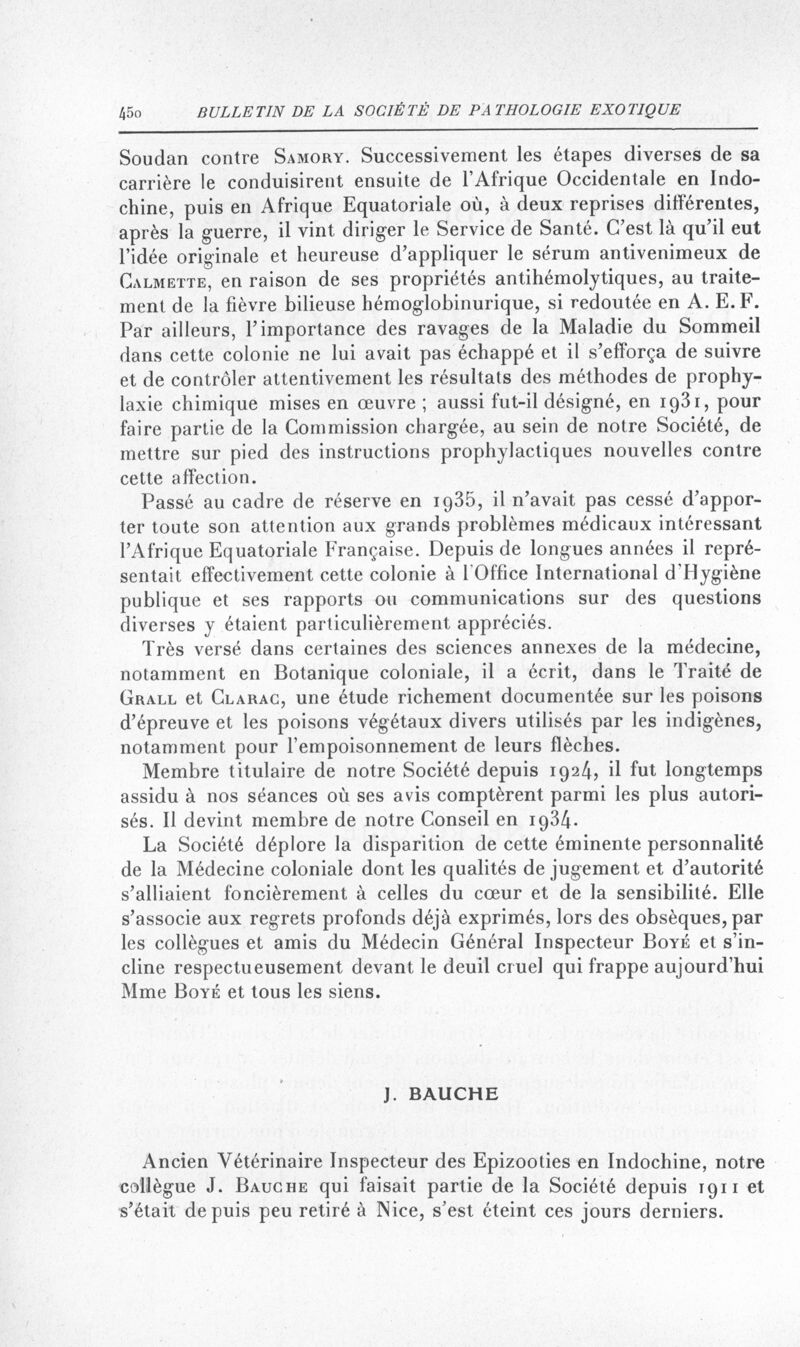 450 BULLETIN DE LA SOCIÉTÉ DE PATHOLOGIE EXOTIQUE

Soudan contre Samory. Successivement les étapes diverses de sa carrière le conduisirent ensuite de l'Afrique Occidentale en Indochine, puis en Afrique Equatoriale où, à deux reprises différentes, après la guerre, il vint diriger le Service de Santé. C'est là qu'il eut l'idée originale et heureuse d'appliquer le sérum antivenimeux de Calmette, en raison de ses propriétés antihémolytiques, au traitement de la fièvre bilieuse hémoglobinurique, si redoutée en A. E. F. Par ailleurs, l'importance des ravages de la Maladie du Sommeil dans cette colonie ne lui avait pas échappé et il s'efforça de suivre et de contrôler attentivement les résultats des méthodes de prophylaxie chimique mises en œuvre ; aussi fut-il désigné, en 1931, pour faire partie de la Commission chargée, au sein de notre Société, de mettre sur pied des instructions prophylactiques nouvelles contre cette affection.

Passé au cadre de réserve en 1935, il n'avait pas cessé d'apporter toute son attention aux grands problèmes médicaux intéressant l'Afrique Equatoriale Française. Depuis de longues années il représentait effectivement cette colonie à l'Office International d'Hygiène publique et ses rapports ou communications sur des questions diverses y étaient particulièrement appréciés.

Très versé dans certaines des sciences annexes de la médecine, notamment en Botanique coloniale, il a écrit, dans le Traité de Grall et Clarac, une étude richement documentée sur les poisons d'épreuve et les poisons végétaux divers utilisés par les indigènes, notamment pour l'empoisonnement de leurs flèches.

Membre titulaire de notre Société depuis 1924, il fut longtemps assidu à nos séances où ses avis comptèrent parmi les plus autorisés. Il devint membre de notre Conseil en 1934.

La Société déplore la disparition de cette éminente personnalité de la Médecine coloniale dont les qualités de jugement et d'autorité s'alliaient foncièrement à celles du cœur et de la sensibilité. Elle s'associe aux regrets profonds déjà exprimés, lors des obsèques, par les collègues et amis du Médecin Général Inspecteur Boyé et s'incline respectueusement devant le deuil cruel qui frappe aujourd'hui Mme Boyé et tous les siens.

J. BAUCHE

Ancien Vétérinaire Inspecteur des Epizooties en Indochine, notre collègue J. Bauche qui faisait partie de la Société depuis 1911 et s'était depuis peu retiré à Nice, s'est éteint ces jours derniers.